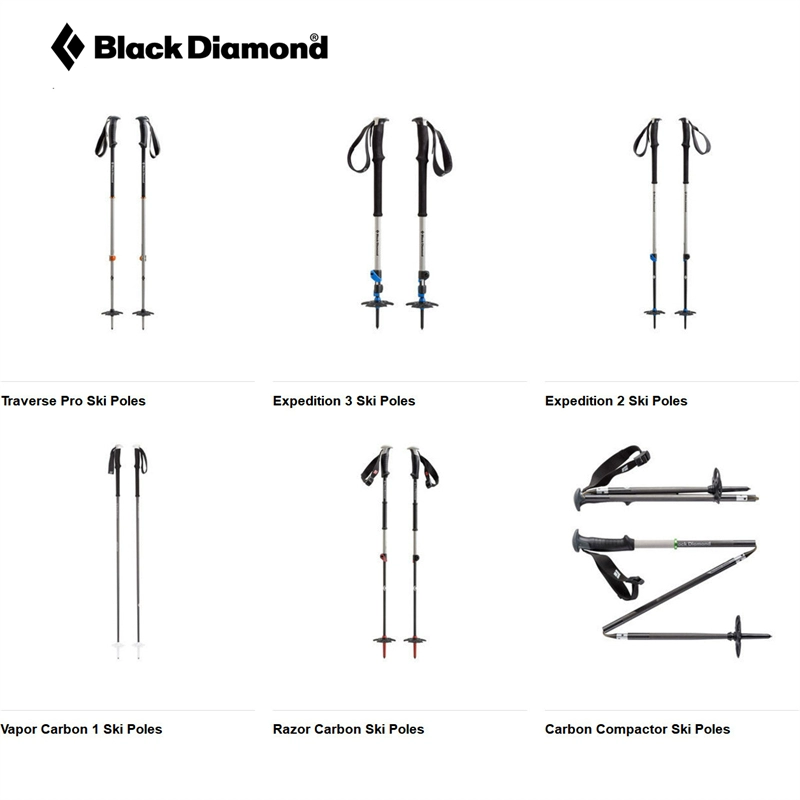 Black Diamond®

Traverse Pro Ski Poles

Expedition 3 Ski Poles

Expedition 2 Ski Poles

Vapor Carbon 1 Ski Poles

Razor Carbon Ski Poles

Carbon Compactor Ski Poles